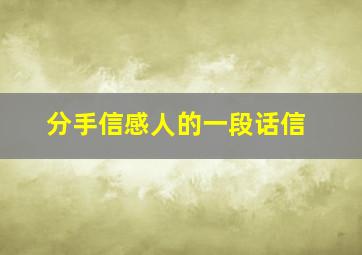 分手信感人的一段话信